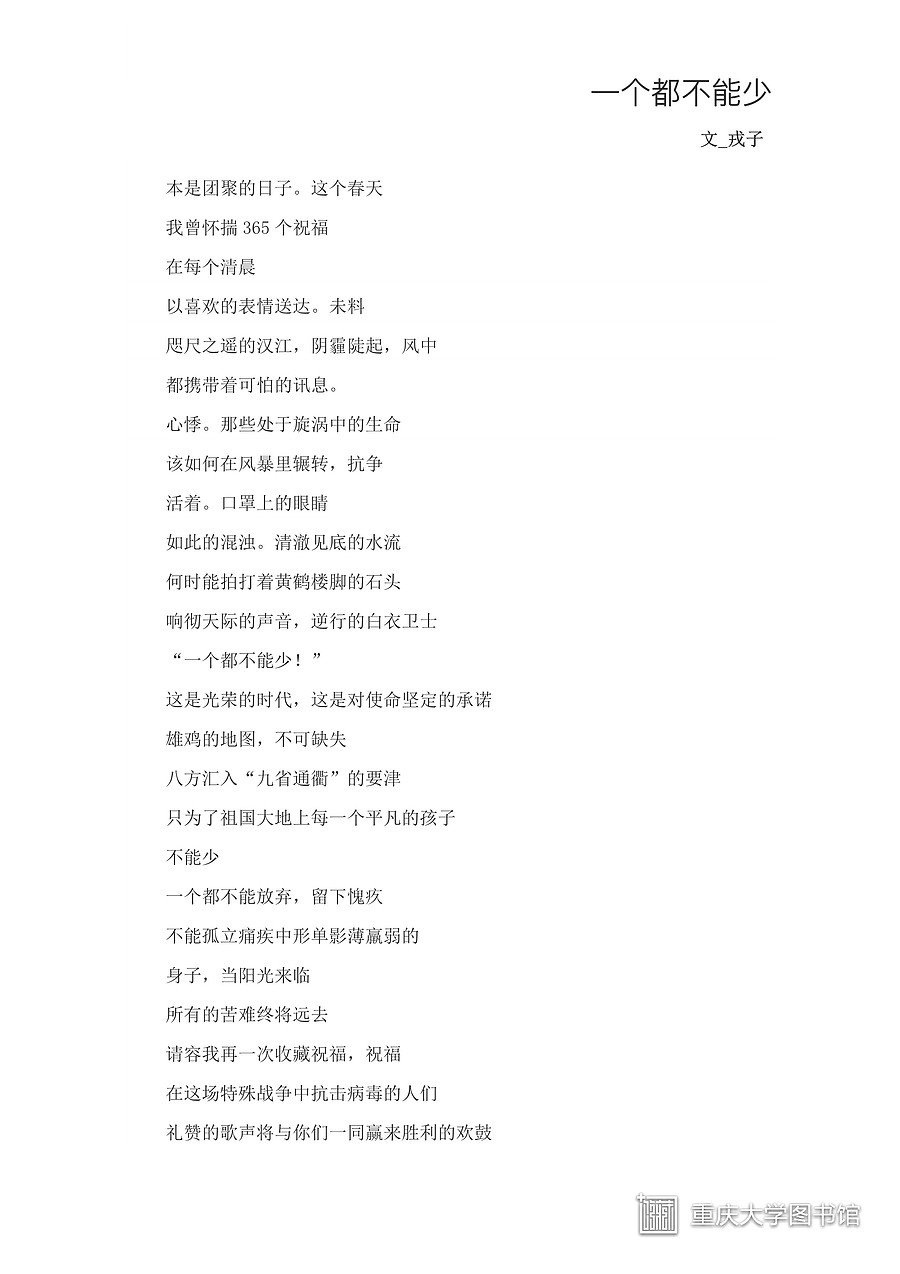 一个都不能少

文_戎子

本是团聚的日子。这个春天

我曾怀揣 365 个祝福

在每个清晨

以喜欢的表情送达。未料

咫尺之遥的汉江，阴霾陡起，风中

都携带着可怕的讯息。

心悸。那些处于旋涡中的生命

该如何在风暴里辗转，抗争

活着。口罩上的眼睛

如此的混浊。清澈见底的水流

何时能拍打着黄鹤楼脚的石头

响彻天际的声音，逆行的白衣卫士

“一个都不能少！”

这是光荣的时代，这是对使命坚定的承诺

雄鸡的地图，不可缺失

八方汇入“九省通衢”的要津

只为了祖国大地上每一个平凡的孩子

不能少

一个都不能放弃，留下愧疚

不能孤立痛疾中形单影薄羸弱的

身子，当阳光来临

所有的苦难终将远去

请容我再一次收藏祝福，祝福

在这场特殊战争中抗击病毒的人们

礼赞的歌声将与你们一同赢来胜利的欢鼓

重庆大学图书馆